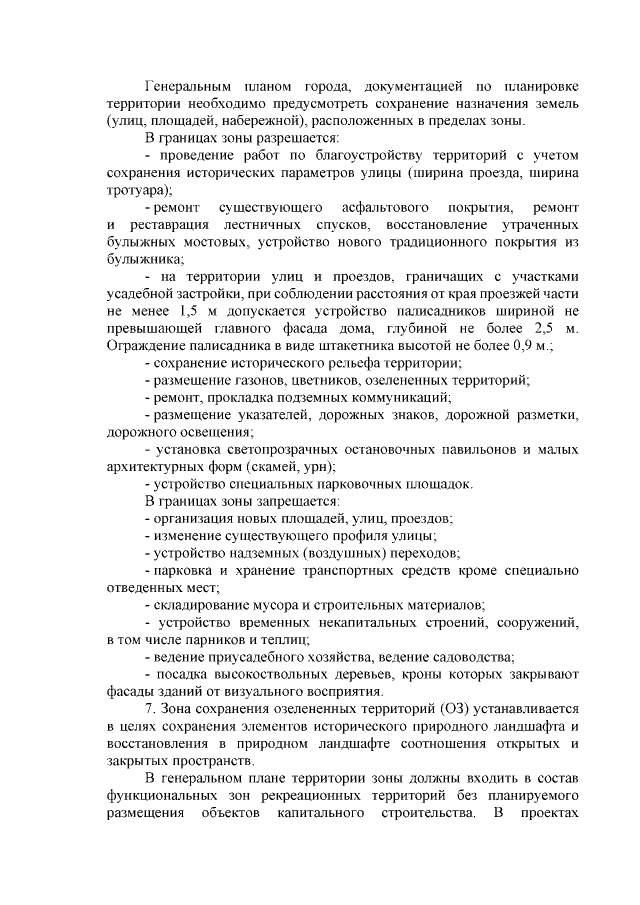 Генеральным планом города, документацией по планировке территории необходимо предусмотреть сохранение назначения земель (улиц, площадей, набережной), расположенных в пределах зоны.

В границах зоны разрешается:

- проведение работ по благоустройству территорий с учетом сохранения исторических параметров улицы (ширина проезда, ширина тротуара);

- ремонт существующего асфальтового покрытия, ремонт и реставрация лестничных спусков, восстановление утраченных булыжных мостовых, устройство нового традиционного покрытия из булыжника;

- на территории улиц и проездов, граничащих с участками усадебной застройки, при соблюдении расстояния от края проезжей части не менее 1,5 м допускается устройство палисадников шириной не превышающей главного фасада дома, глубиной не более 2,5 м. Ограждение палисадника в виде штакетника высотой не более 0,9 м.;

- сохранение исторического рельефа территории;

- размещение газонов, цветников, озелененных территорий;

- ремонт, прокладка подземных коммуникаций;

- размещение указателей, дорожных знаков, дорожной разметки, дорожного освещения;

- установка светопрозрачных остановочных павильонов и малых архитектурных форм (скамей, урн);

- устройство специальных парковочных площадок.

В границах зоны запрещается:

- организация новых площадей, улиц, проездов;

- изменение существующего профиля улицы;

- устройство надземных (воздушных) переходов;

- парковка и хранение транспортных средств кроме специально отведенных мест;

- складирование мусора и строительных материалов;

- устройство временных некапитальных строений, сооружений, в том числе парников и теплиц;

- ведение приусадебного хозяйства, ведение садоводства;

- посадка высокоствольных деревьев, кроны которых закрывают фасады зданий от визуального восприятия.

7. Зона сохранения озелененных территорий (ОЗ) устанавливается в целях сохранения элементов исторического природного ландшафта и восстановления в природном ландшафте соотношения открытых и закрытых пространств.

В генеральном плане территории зоны должны входить в состав функциональных зон рекреационных территорий без планируемого размещения объектов капитального строительства. В проектах